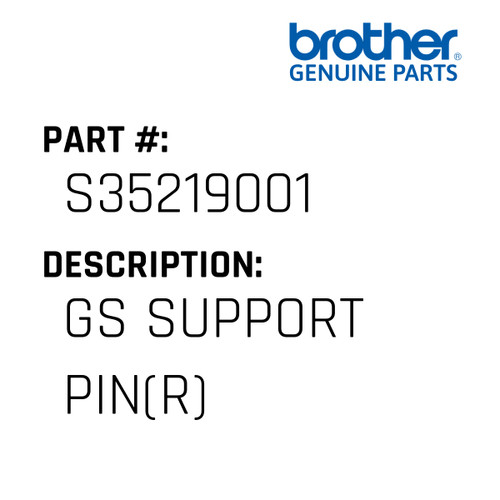 brother®
GENUINE PARTS

PART #:
S35219001

DESCRIPTION:
GS SUPPORT PIN(R)